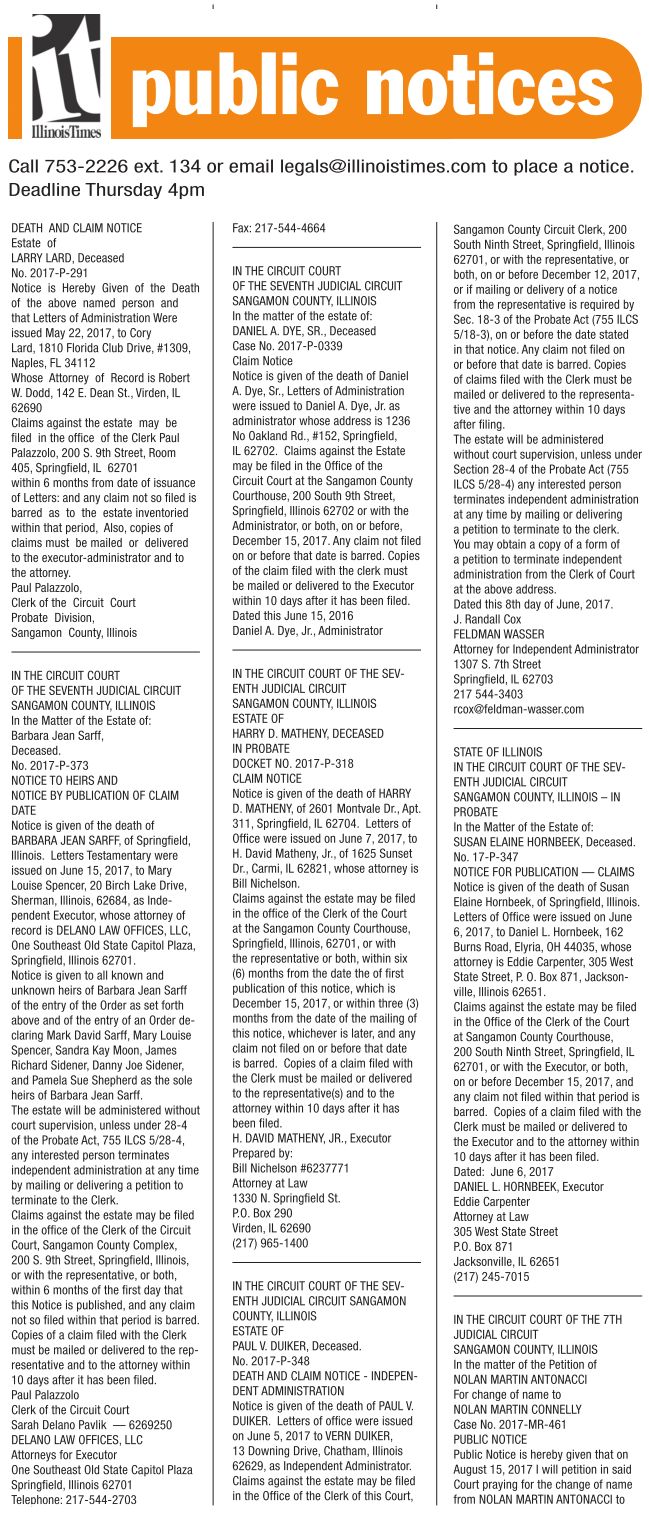 it IllinoisTimes public notices

Call 753-2226 ext. 134 or email legals@illinoistimes.com to place a notice. Deadline Thursday 4pm

DEATH AND CLAIM NOTICE
Estate of
LARRY LARD, Deceased
No. 2017-P-291
Notice is Hereby Given of the Death of the above named person and that Letters of Administration Were issued May 22, 2017, to Cory Lard, 1810 Florida Club Drive, #1309, Naples, FL 34112
Whose Attorney of Record is Robert W. Dodd, 142 E. Dean St., Virden, IL 62690
Claims against the estate may be filed in the office of the Clerk Paul Palazzolo, 200 S. 9th Street, Room 405, Springfield, IL 62701
within 6 months from date of issuance of Letters: and any claim not so filed is barred as to the estate inventoried within that period, Also, copies of claims must be mailed or delivered to the executor-administrator and to the attorney.
Paul Palazzolo,
Clerk of the Circuit Court
Probate Division,
Sangamon County, Illinois

IN THE CIRCUIT COURT
OF THE SEVENTH JUDICIAL CIRCUIT
SANGAMON COUNTY, ILLINOIS
In the Matter of the Estate of:
Barbara Jean Sarff,
Deceased.
No. 2017-P-373
NOTICE TO HEIRS AND
NOTICE BY PUBLICATION OF CLAIM DATE
Notice is given of the death of BARBARA JEAN SARFF, of Springfield, Illinois. Letters Testamentary were issued on June 15, 2017, to Mary Louise Spencer, 20 Birch Lake Drive, Sherman, Illinois, 62684, as Independent Executor, whose attorney of record is DELANO LAW OFFICES, LLC, One Southeast Old State Capitol Plaza, Springfield, Illinois 62701.
Notice is given to all known and unknown heirs of Barbara Jean Sarff of the entry of the Order as set forth above and of the entry of an Order declaring Mark David Sarff, Mary Louise Spencer, Sandra Kay Moon, James Richard Sidener, Danny Joe Sidener, and Pamela Sue Shepherd as the sole heirs of Barbara Jean Sarff.
The estate will be administered without court supervision, unless under 28-4 of the Probate Act, 755 ILCS 5/28-4, any interested person terminates independent administration at any time by mailing or delivering a petition to terminate to the Clerk.
Claims against the estate may be filed in the office of the Clerk of the Circuit Court, Sangamon County Complex, 200 S. 9th Street, Springfield, Illinois, or with the representative, or both, within 6 months of the first day that this Notice is published, and any claim not so filed within that period is barred. Copies of a claim filed with the Clerk must be mailed or delivered to the representative and to the attorney within 10 days after it has been filed.
Paul Palazzolo
Clerk of the Circuit Court
Sarah Delano Pavlik — 6269250
DELANO LAW OFFICES, LLC
Attorneys for Executor
One Southeast Old State Capitol Plaza
Springfield, Illinois 62701
Telephone: 217-544-2703
Fax: 217-544-4664

IN THE CIRCUIT COURT
OF THE SEVENTH JUDICIAL CIRCUIT
SANGAMON COUNTY, ILLINOIS
In the matter of the estate of:
DANIEL A. DYE, SR., Deceased
Case No. 2017-P-0339
Claim Notice
Notice is given of the death of Daniel A. Dye, Sr., Letters of Administration were issued to Daniel A. Dye, Jr. as administrator whose address is 1236 No Oakland Rd., #152, Springfield, IL 62702. Claims against the Estate may be filed in the Office of the Circuit Court at the Sangamon County Courthouse, 200 South 9th Street, Springfield, Illinois 62702 or with the Administrator, or both, on or before, December 15, 2017. Any claim not filed on or before that date is barred. Copies of the claim filed with the clerk must be mailed or delivered to the Executor within 10 days after it has been filed.
Dated this June 15, 2016
Daniel A. Dye, Jr., Administrator

IN THE CIRCUIT COURT OF THE SEVENTH JUDICIAL CIRCUIT
SANGAMON COUNTY, ILLINOIS
ESTATE OF
HARRY D. MATHENY, DECEASED
IN PROBATE
DOCKET NO. 2017-P-318
CLAIM NOTICE
Notice is given of the death of HARRY D. MATHENY, of 2601 Montvale Dr., Apt. 311, Springfield, IL 62704. Letters of Office were issued on June 7, 2017, to H. David Matheny, Jr., of 1625 Sunset Dr., Carmi, IL 62821, whose attorney is Bill Nichelson.
Claims against the estate may be filed in the office of the Clerk of the Court at the Sangamon County Courthouse, Springfield, Illinois, 62701, or with the representative or both, within six (6) months from the date the of first publication of this notice, which is December 15, 2017, or within three (3) months from the date of the mailing of this notice, whichever is later, and any claim not filed on or before that date is barred. Copies of a claim filed with the Clerk must be mailed or delivered to the representative(s) and to the attorney within 10 days after it has been filed.
H. DAVID MATHENY, JR., Executor
Prepared by:
Bill Nichelson #6237771
Attorney at Law
1330 N. Springfield St.
P.O. Box 290
Virden, IL 62690
(217) 965-1400

IN THE CIRCUIT COURT OF THE SEVENTH JUDICIAL CIRCUIT SANGAMON COUNTY, ILLINOIS
ESTATE OF
PAUL V. DUIKER, Deceased.
No. 2017-P-348
DEATH AND CLAIM NOTICE - INDEPENDENT ADMINISTRATION
Notice is given of the death of PAUL V. DUIKER. Letters of office were issued on June 5, 2017 to VERN DUIKER, 13 Downing Drive, Chatham, Illinois 62629, as Independent Administrator. Claims against the estate may be filed in the Office of the Clerk of this Court, Sangamon County Circuit Clerk, 200 South Ninth Street, Springfield, Illinois 62701, or with the representative, or both, on or before December 12, 2017, or if mailing or delivery of a notice from the representative is required by Sec. 18-3 of the Probate Act (755 ILCS 5/18-3), on or before the date stated in that notice. Any claim not filed on or before that date is barred. Copies of claims filed with the Clerk must be mailed or delivered to the representative and the attorney within 10 days after filing.
The estate will be administered without court supervision, unless under Section 28-4 of the Probate Act (755 ILCS 5/28-4) any interested person terminates independent administration at any time by mailing or delivering a petition to terminate to the clerk.
You may obtain a copy of a form of a petition to terminate independent administration from the Clerk of Court at the above address.
Dated this 8th day of June, 2017.
J. Randall Cox
FELDMAN WASSER
Attorney for Independent Administrator
1307 S. 7th Street
Springfield, IL 62703
217 544-3403
rcox@feldman-wasser.com

STATE OF ILLINOIS
IN THE CIRCUIT COURT OF THE SEVENTH JUDICIAL CIRCUIT
SANGAMON COUNTY, ILLINOIS – IN PROBATE
In the Matter of the Estate of:
SUSAN ELAINE HORNBEEK, Deceased.
No. 17-P-347
NOTICE FOR PUBLICATION — CLAIMS
Notice is given of the death of Susan Elaine Hornbeek, of Springfield, Illinois. Letters of Office were issued on June 6, 2017, to Daniel L. Hornbeek, 162 Burns Road, Elyria, OH 44035, whose attorney is Eddie Carpenter, 305 West State Street, P. O. Box 871, Jacksonville, Illinois 62651.
Claims against the estate may be filed in the Office of the Clerk of the Court at Sangamon County Courthouse, 200 South Ninth Street, Springfield, IL 62701, or with the Executor, or both, on or before December 15, 2017, and any claim not filed within that period is barred. Copies of a claim filed with the Clerk must be mailed or delivered to the Executor and to the attorney within 10 days after it has been filed.
Dated: June 6, 2017
DANIEL L. HORNBEEK, Executor
Eddie Carpenter
Attorney at Law
305 West State Street
P.O. Box 871
Jacksonville, IL 62651
(217) 245-7015

IN THE CIRCUIT COURT OF THE 7TH JUDICIAL CIRCUIT
SANGAMON COUNTY, ILLINOIS
In the matter of the Petition of
NOLAN MARTIN ANTONACCI
For change of name to
NOLAN MARTIN CONNELLY
Case No. 2017-MR-461
PUBLIC NOTICE
Public Notice is hereby given that on August 15, 2017 I will petition in said Court praying for the change of name from NOLAN MARTIN ANTONACCI to